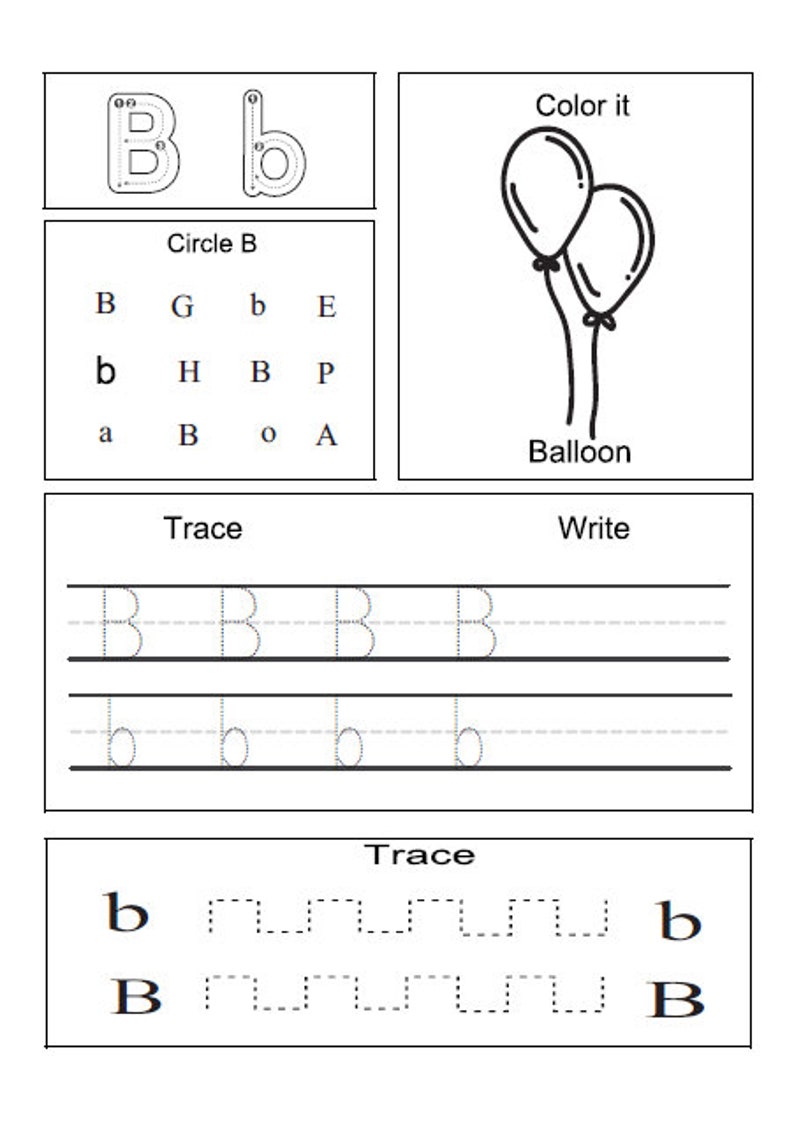 B b

Circle B

B G b E
b H B P
a B o A

Color it

Balloon

Trace Write

B B B B
b b b b

Trace

b b
B B